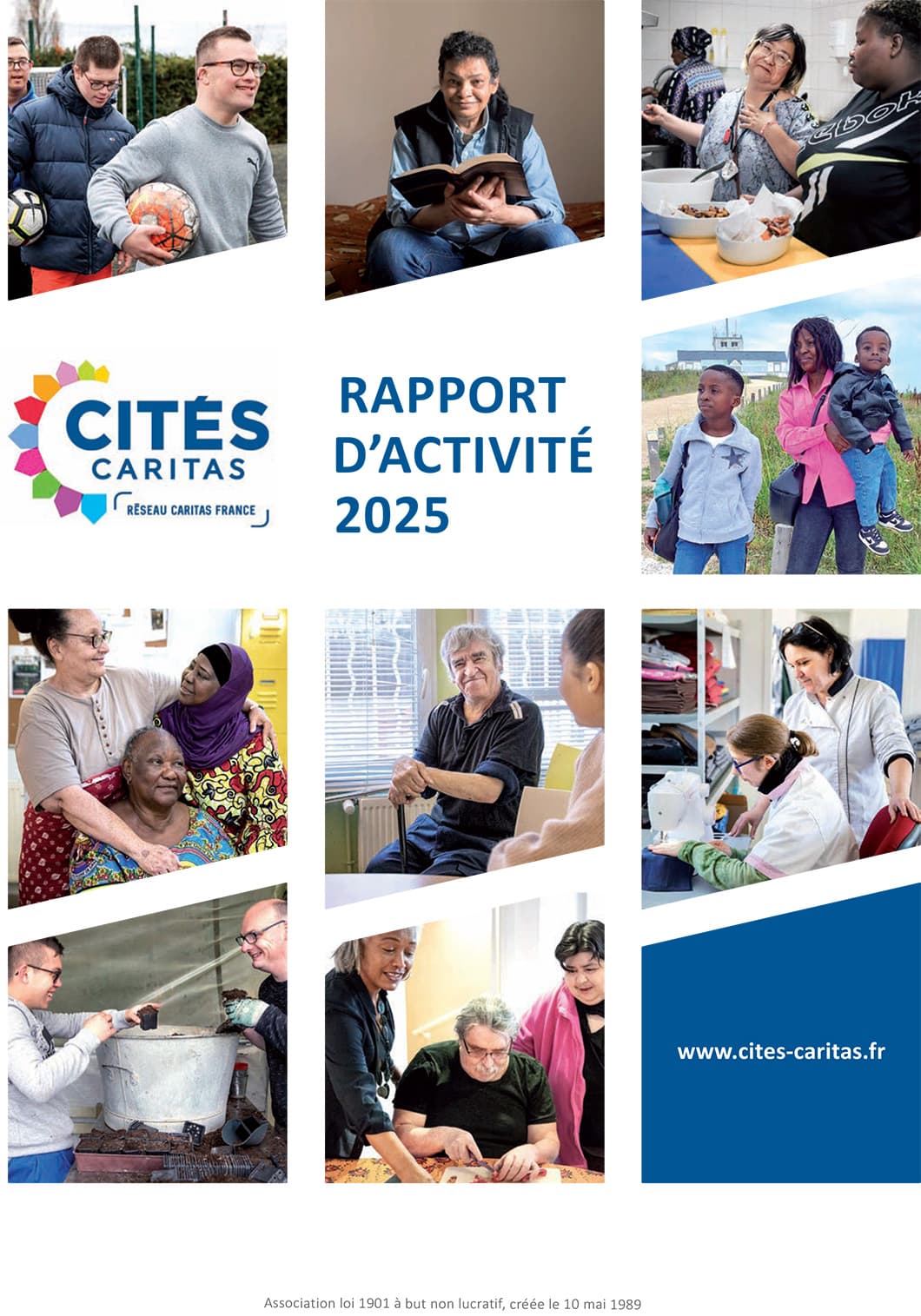 CITÉS
CARITAS
RÉSEAU CARITAS FRANCE

RAPPORT
D'ACTIVITÉ
2025

www.cites-caritas.fr

Association loi 1901 à but non lucratif, créée le 10 mai 1989